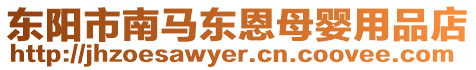 东阳市南马东恩母婴用品店
http://jhzoesawyer.cn.coovee.com